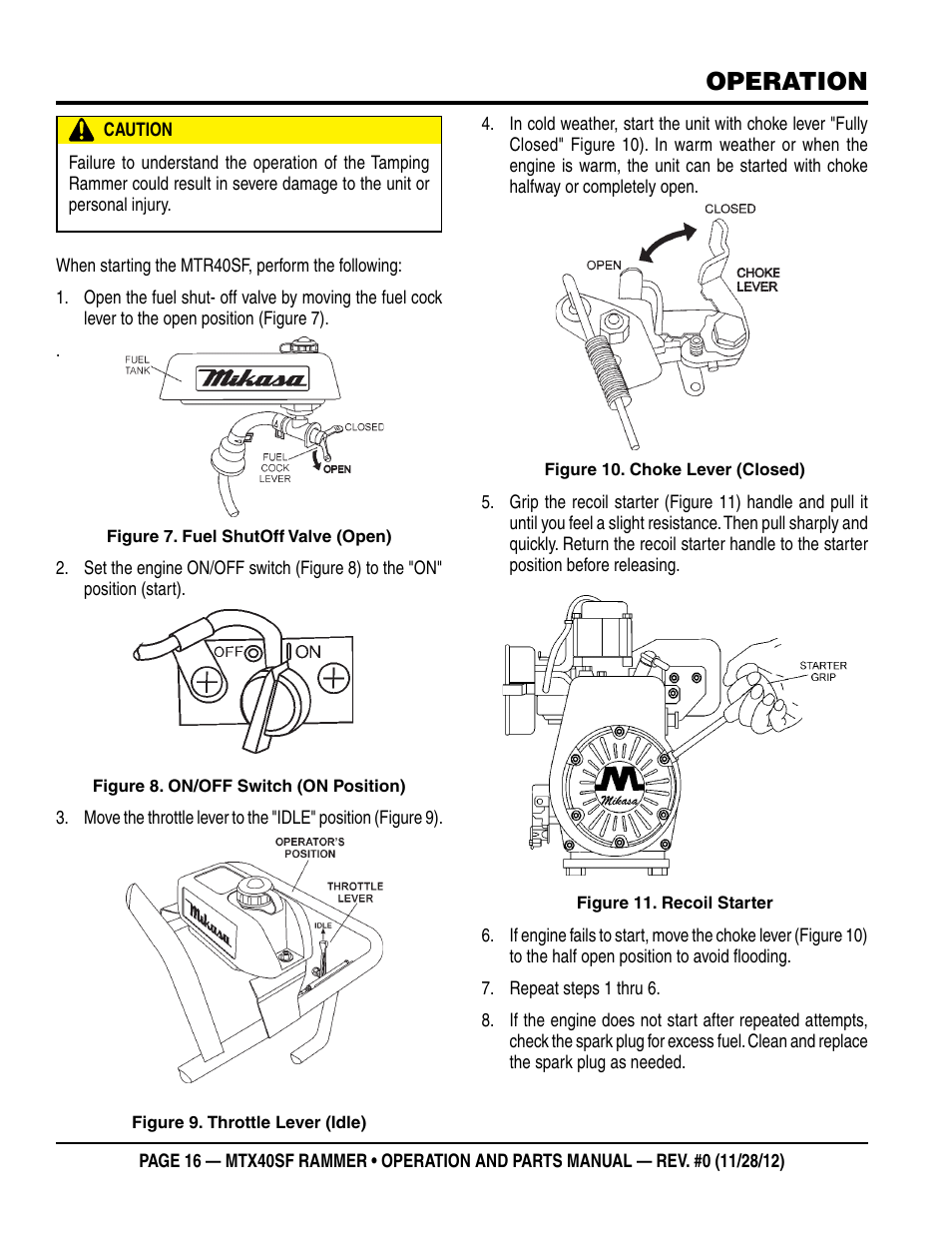 OPERATION

CAUTION

Failure to understand the operation of the Tamping Rammer could result in severe damage to the unit or personal injury.

When starting the MTR40SF, perform the following:

1. Open the fuel shut- off valve by moving the fuel cock lever to the open position (Figure 7).

.

FUEL TANK

Mikasa

CLOSED

FUEL COCK LEVER

OPEN

Figure 7. Fuel ShutOff Valve (Open)

2. Set the engine ON/OFF switch (Figure 8) to the "ON" position (start).

OFF

ON

Figure 8. ON/OFF Switch (ON Position)

3. Move the throttle lever to the "IDLE" position (Figure 9).

OPERATOR'S POSITION

THROTTLE LEVER

IDLE

Mikasa

Figure 9. Throttle Lever (Idle)

4. In cold weather, start the unit with choke lever "Fully Closed" Figure 10). In warm weather or when the engine is warm, the unit can be started with choke halfway or completely open.

CLOSED

OPEN

CHOKE LEVER

Figure 10. Choke Lever (Closed)

5. Grip the recoil starter (Figure 11) handle and pull it until you feel a slight resistance. Then pull sharply and quickly. Return the recoil starter handle to the starter position before releasing.

STARTER GRIP

M

Mikasa

Figure 11. Recoil Starter

6. If engine fails to start, move the choke lever (Figure 10) to the half open position to avoid flooding.

7. Repeat steps 1 thru 6.

8. If the engine does not start after repeated attempts, check the spark plug for excess fuel. Clean and replace the spark plug as needed.

PAGE 16 — MTX40SF RAMMER • OPERATION AND PARTS MANUAL — REV. #0 (11/28/12)